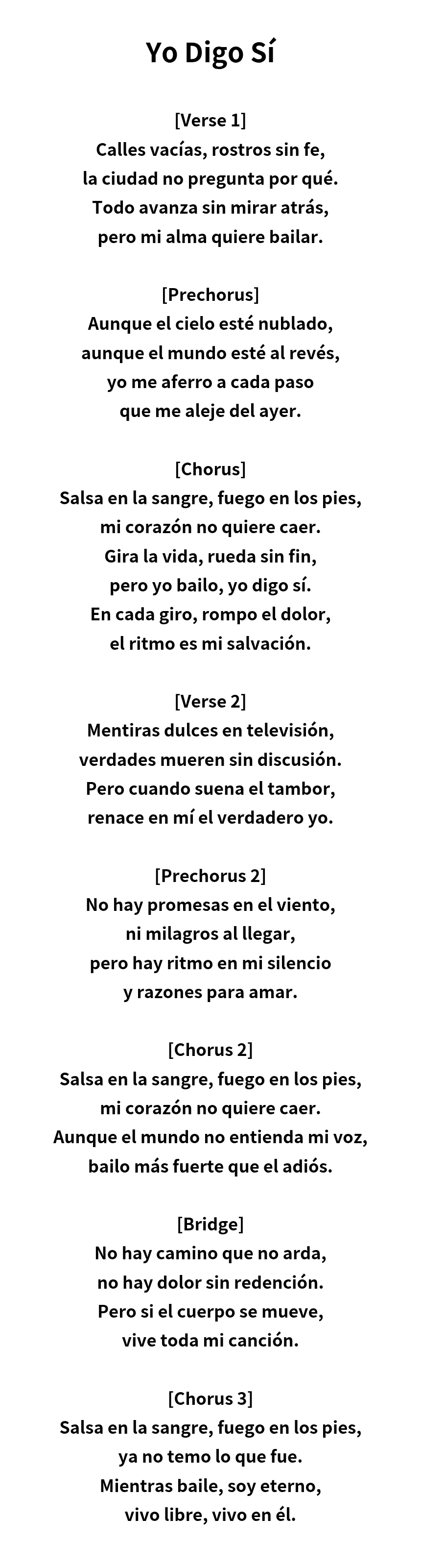 Yo Digo Sí

[Verse 1]
Calles vacías, rostros sin fe,
la ciudad no pregunta por qué.
Todo avanza sin mirar atrás,
pero mi alma quiere bailar.

[Prechorus]
Aunque el cielo esté nublado,
aunque el mundo esté al revés,
yo me aferro a cada paso
que me aleje del ayer.

[Chorus]
Salsa en la sangre, fuego en los pies,
mi corazón no quiere caer.
Gira la vida, rueda sin fin,
pero yo bailo, yo digo sí.
En cada giro, rompo el dolor,
el ritmo es mi salvación.

[Verse 2]
Mentiras dulces en televisión,
verdades mueren sin discusión.
Pero cuando suena el tambor,
renace en mí el verdadero yo.

[Prechorus 2]
No hay promesas en el viento,
ni milagros al llegar,
pero hay ritmo en mi silencio
y razones para amar.

[Chorus 2]
Salsa en la sangre, fuego en los pies,
mi corazón no quiere caer.
Aunque el mundo no entienda mi voz,
bailo más fuerte que el adiós.

[Bridge]
No hay camino que no arda,
no hay dolor sin redención.
Pero si el cuerpo se mueve,
vive toda mi canción.

[Chorus 3]
Salsa en la sangre, fuego en los pies,
ya no temo lo que fue.
Mientras baile, soy eterno,
vivo libre, vivo en él.